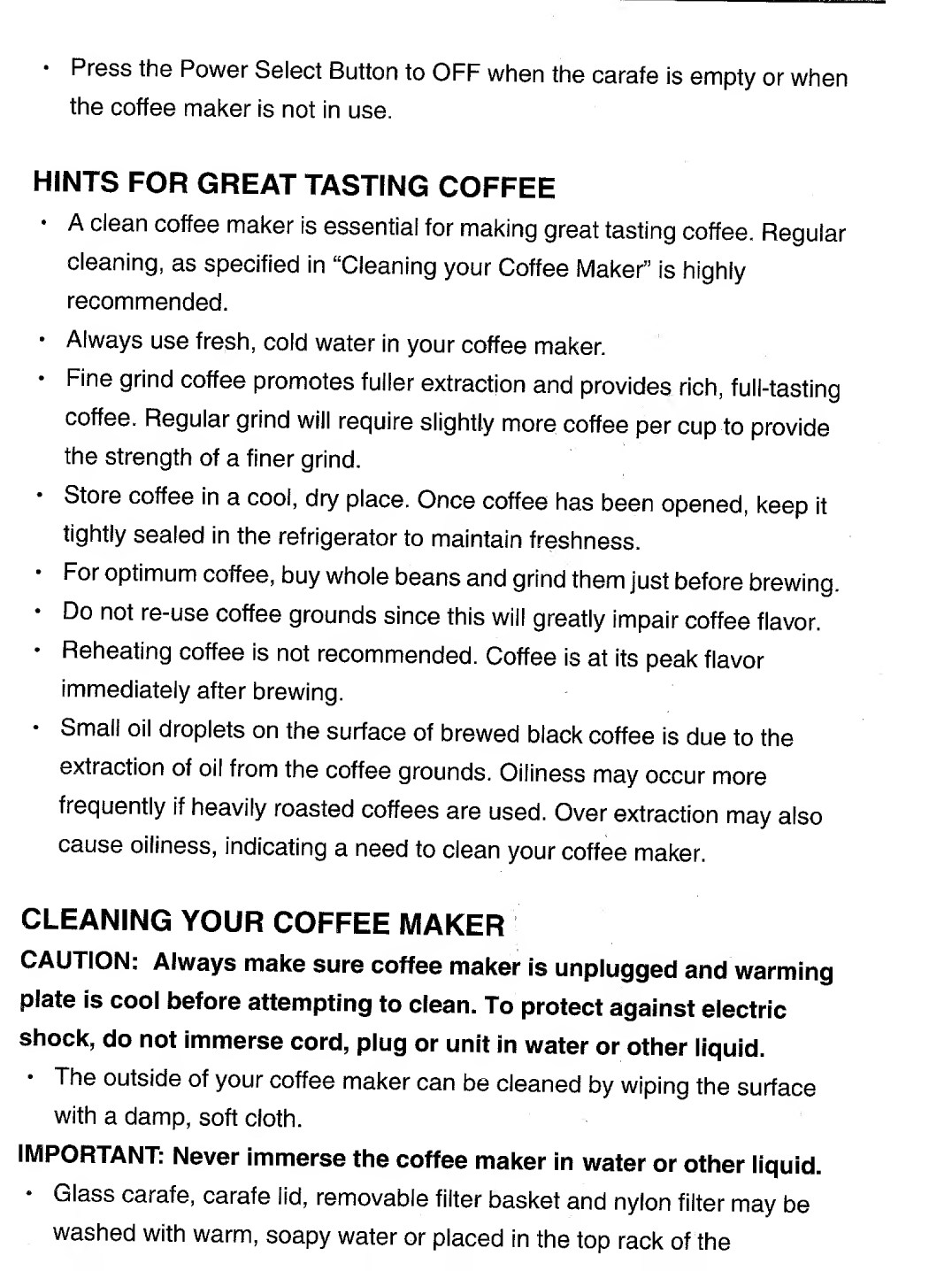 • Press the Power Select Button to OFF when the carafe is empty or when the coffee maker is not in use.

HINTS FOR GREAT TASTING COFFEE

• A clean coffee maker is essential for making great tasting coffee. Regular cleaning, as specified in "Cleaning your Coffee Maker" is highly recommended.
• Always use fresh, cold water in your coffee maker.
• Fine grind coffee promotes fuller extraction and provides rich, full-tasting coffee. Regular grind will require slightly more coffee per cup to provide the strength of a finer grind.
• Store coffee in a cool, dry place. Once coffee has been opened, keep it tightly sealed in the refrigerator to maintain freshness.
• For optimum coffee, buy whole beans and grind them just before brewing.
• Do not re-use coffee grounds since this will greatly impair coffee flavor.
• Reheating coffee is not recommended. Coffee is at its peak flavor immediately after brewing.
• Small oil droplets on the surface of brewed black coffee is due to the extraction of oil from the coffee grounds. Oiliness may occur more frequently if heavily roasted coffees are used. Over extraction may also cause oiliness, indicating a need to clean your coffee maker.

CLEANING YOUR COFFEE MAKER

CAUTION: Always make sure coffee maker is unplugged and warming plate is cool before attempting to clean. To protect against electric shock, do not immerse cord, plug or unit in water or other liquid.

• The outside of your coffee maker can be cleaned by wiping the surface with a damp, soft cloth.

IMPORTANT: Never immerse the coffee maker in water or other liquid.

• Glass carafe, carafe lid, removable filter basket and nylon filter may be washed with warm, soapy water or placed in the top rack of the